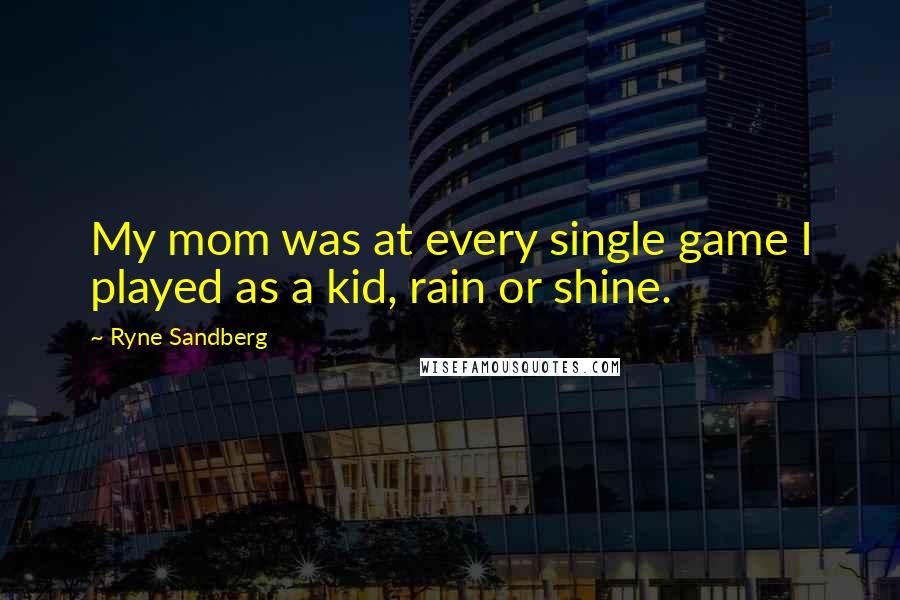 My mom was at every single game I played as a kid, rain or shine.

~ Ryne Sandberg

WISEFAMOUSQUOTES.COM